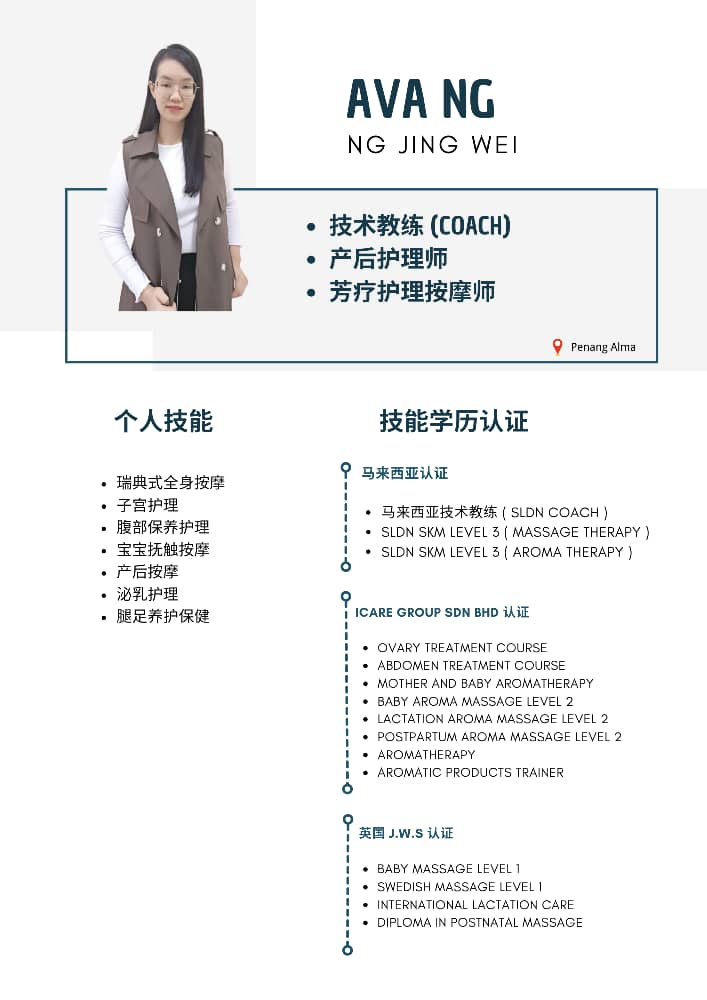 AVA NG

NG JING WEI

- 技术教练 (COACH)
- 产后护理师
- 芳疗护理按摩师

Penang Alma

个人技能

- 瑞典式全身按摩
- 子宫护理
- 腹部保养护理
- 宝宝抚触按摩
- 产后按摩
- 泌乳护理
- 腿足养护保健

技能学历认证

马来西亚认证

- 马来西亚技术教练 ( SLDN COACH )
- SLDN SKM LEVEL 3 ( MASSAGE THERAPY )
- SLDN SKM LEVEL 3 ( AROMA THERAPY )

ICARE GROUP SDN BHD 认证

- OVARY TREATMENT COURSE
- ABDOMEN TREATMENT COURSE
- MOTHER AND BABY AROMATHERAPY
- BABY AROMA MASSAGE LEVEL 2
- LACTATION AROMA MASSAGE LEVEL 2
- POSTPARTUM AROMA MASSAGE LEVEL 2
- AROMATHERAPY
- AROMATIC PRODUCTS TRAINER

英国 J.W.S 认证

- BABY MASSAGE LEVEL 1
- SWEDISH MASSAGE LEVEL 1
- INTERNATIONAL LACTATION CARE
- DIPLOMA IN POSTNATAL MASSAGE